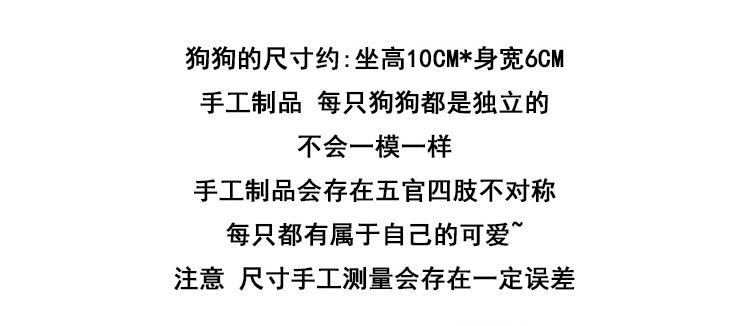 狗狗的尺寸约:坐高10CM*身宽6CM

手工制品 每只狗狗都是独立的

不会一模一样

手工制品会存在五官四肢不对称

每只都有属于自己的可爱~

注意 尺寸手工测量会存在一定误差